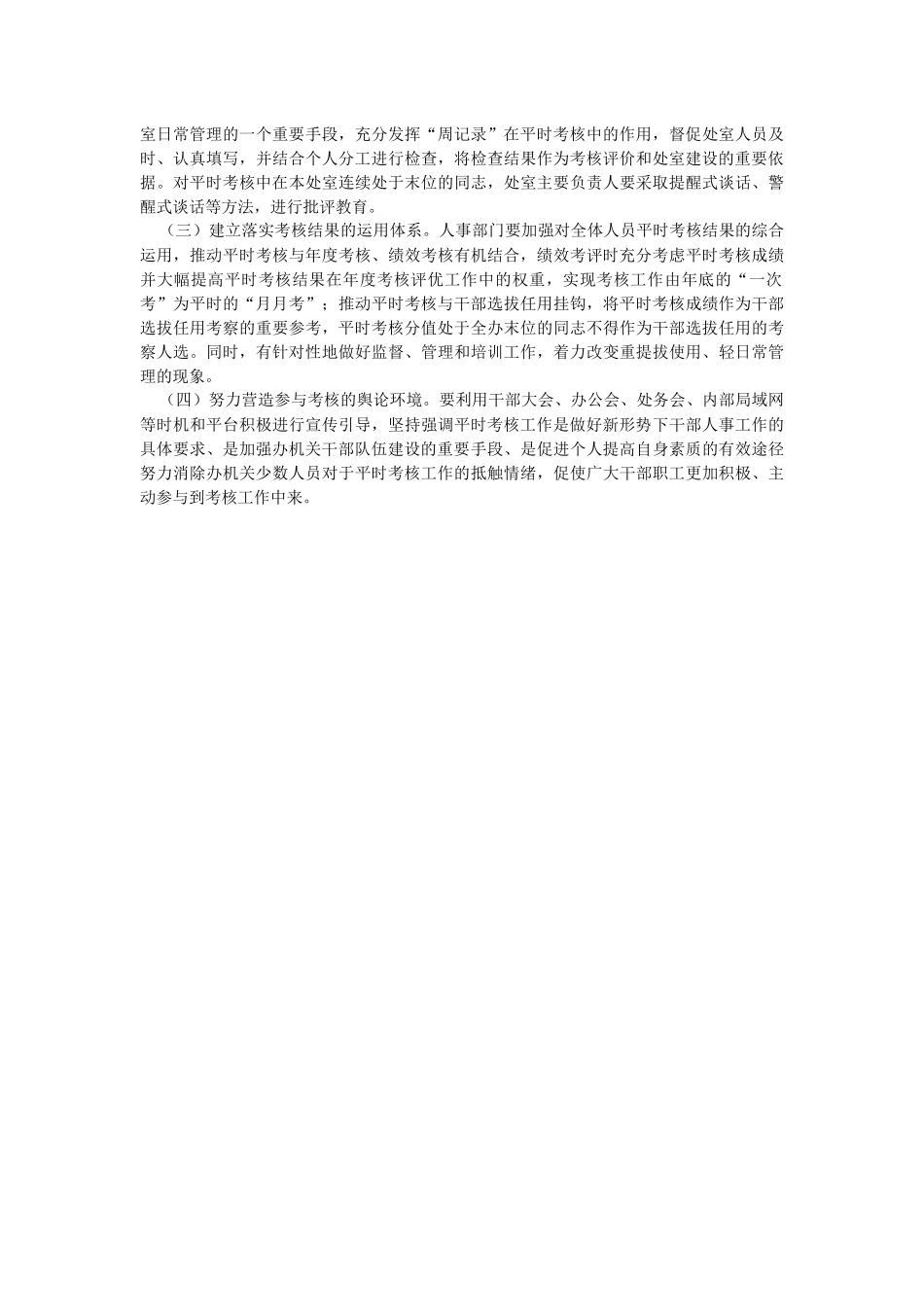 室日常管理的一个重要手段，充分发挥“周记录”在平时考核中的作用，督促处室人员及时、认真填写，并结合个人分工进行检查，将检查结果作为考核评价和处室建设的重要依据。对平时考核中在本处室连续处于末位的同志，处室主要负责人要采取提醒式谈话、警醒式谈话等方法，进行批评教育。

（三）建立落实考核结果的运用体系。人事部门要加强对全体人员平时考核结果的综合运用，推动平时考核与年度考核、绩效考核有机结合，绩效考评时充分考虑平时考核成绩并大幅提高平时考核结果在年度考核评优工作中的权重，实现考核工作由年底的“一次考”为平时的“月月考”；推动平时考核与干部选拔任用挂钩，将平时考核成绩作为干部选拔任用考察的重要参考，平时考核分值处于全办末位的同志不得作为干部选拔任用的考察人选。同时，有针对性地做好监督、管理和培训工作，着力改变重提拔使用、轻日常管理的现象。

（四）努力营造参与考核的舆论环境。要利用干部大会、办公会、处务会、内部局域网等时机和平台积极进行宣传引导，坚持强调平时考核工作是做好新形势下干部人事工作的具体要求、是加强办机关干部队伍建设的重要手段、是促进个人提高自身素质的有效途径努力消除办机关少数人员对于平时考核工作的抵触情绪，促使广大干部职工更加积极、主动参与到考核工作中来。